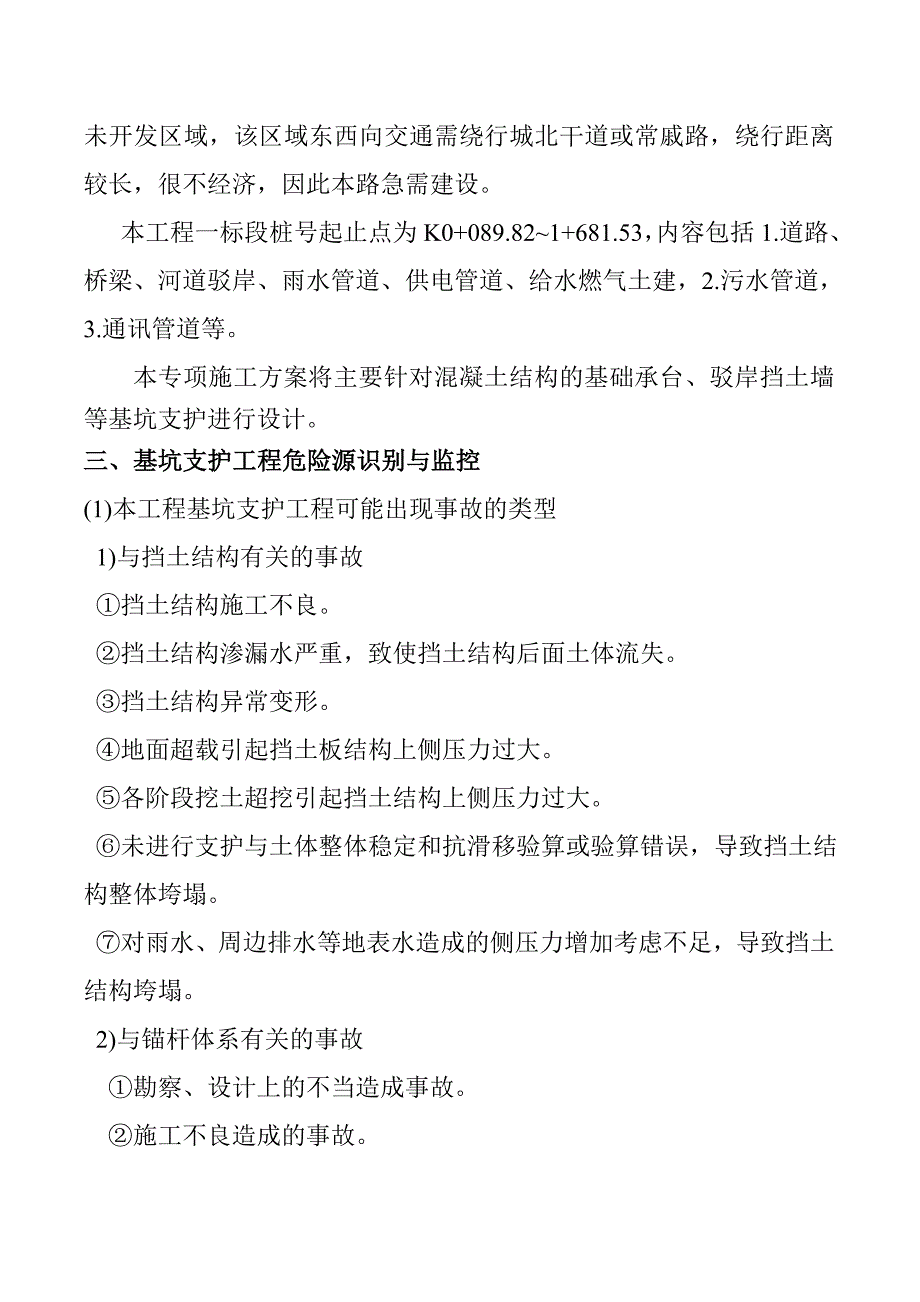 未开发区域，该区域东西向交通需绕行城北干道或常戚路，绕行距离较长，很不经济，因此本路急需建设。

本工程一标段桩号起止点为 K0+089.82~1+681.53，内容包括 1.道路、桥梁、河道驳岸、雨水管道、供电管道、给水燃气土建，2.污水管道，3.通讯管道等。

本专项施工方案将主要针对混凝土结构的基础承台、驳岸挡土墙等基坑支护进行设计。

三、基坑支护工程危险源识别与监控

(1)本工程基坑支护工程可能出现事故的类型

1)与挡土结构有关的事故

①挡土结构施工不良。

②挡土结构渗漏水严重，致使挡土结构后面土体流失。

③挡土结构异常变形。

④地面超载引起挡土板结构上侧压力过大。

⑤各阶段挖土超挖引起挡土结构上侧压力过大。

⑥未进行支护与土体整体稳定和抗滑移验算或验算错误，导致挡土结构整体垮塌。

⑦对雨水、周边排水等地表水造成的侧压力增加考虑不足，导致挡土结构垮塌。

2)与锚杆体系有关的事故

①勘察、设计上的不当造成事故。

②施工不良造成的事故。